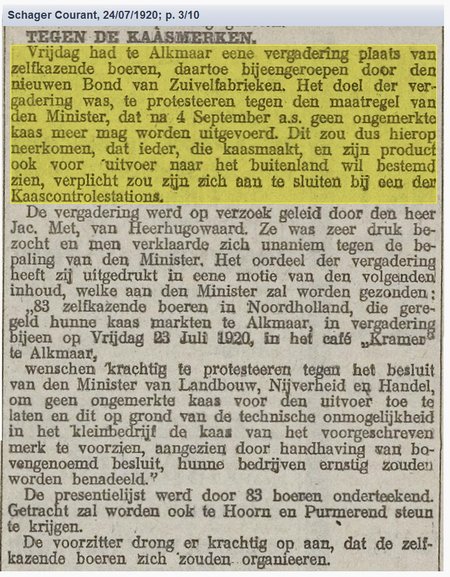 Schager Courant, 24/07/1920; p. 3/10

TEGEN DE KAASMERKEN.

Vrijdag had te Alkmaar eene vergadering plaats van zelfkazende boeren, daartoe bijeengeroepen door den nieuwen Bond van Zuivelfabrieken. Het doel der vergadering was, te protesteeren tegen den maatregel van den Minister, dat na 4 September a.s. geen ongemerkte kaas meer mag worden uitgevoerd. Dit zou dus hierop neerkomen, dat ieder, die kaasmaakt, en zijn product ook voor uitvoer naar het buitenland wil bestemd zien, verplicht zou zijn zich aan te sluiten bij een der Kaascontrolestations.

De vergadering werd op verzoek geleid door den heer Jac. Met, van Heerhugowaard. Ze was zeer druk bezocht en men verklaarde zich unaniem tegen de bepaling van den Minister. Het oordeel der vergadering heeft zij uitgedrukt in eene motie van den volgenden inhoud, welke aan den Minister zal worden gezonden:

„83 zelfkazende boeren in Noordholland, die geregeld hunne kaas markten te Alkmaar, in vergadering bijeen op Vrijdag 23 Juli 1920, in het café „Kramer" te Alkmaar,

wenschen krachtig te protesteeren tegen het besluit van den Minister van Landbouw, Nijverheid en Handel, om geen ongemerkte kaas voor den uitvoer toe te laten en dit op grond van de technische onmogelijkheid in het kleinbedrijf de kaas van het voorgeschreven merk te voorzien, aangezien door handhaving van bovengenoemd besluit, hunne bedrijven ernstig zouden worden benadeeld."

De presentielijst werd door 83 boeren onderteekend. Getracht zal worden ook te Hoorn en Purmerend steun te krijgen.

De voorzitter drong er krachtig op aan, dat de zelfkazende boeren zich zouden organieeren.